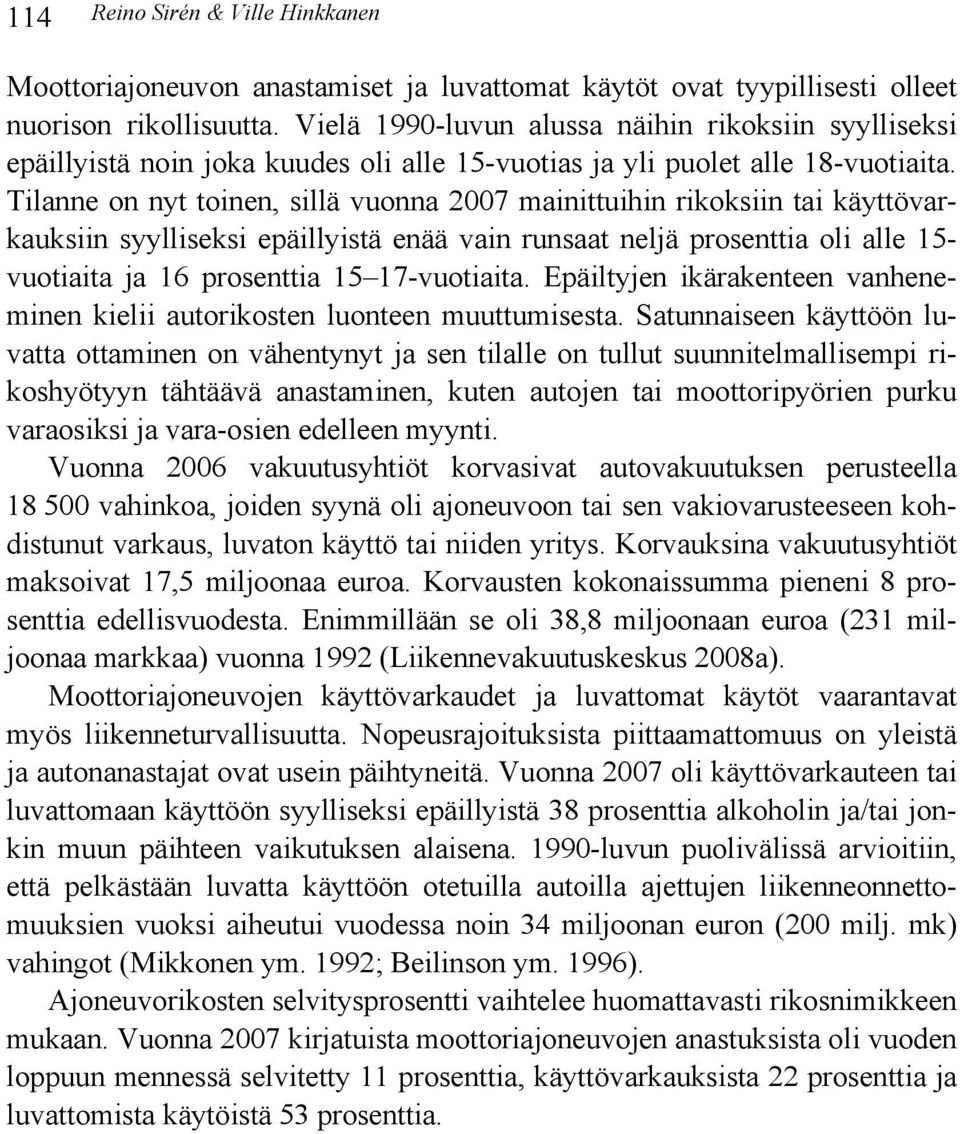 114 Reino Sirén & Ville Hinkkanen

Moottoriajoneuvon anastamiset ja luvattomat käytöt ovat tyypillisesti olleet nuorison rikollisuutta. Vielä 1990-luvun alussa näihin rikoksiin syylliseksi epäillyistä noin joka kuudes oli alle 15-vuotias ja yli puolet alle 18-vuotiaita. Tilanne on nyt toinen, sillä vuonna 2007 mainittuihin rikoksiin tai käyttövarkauksiin syylliseksi epäillyistä enää vain runsaat neljä prosenttia oli alle 15-vuotiaita ja 16 prosenttia 15–17-vuotiaita. Epäiltyjen ikärakenteen vanheneminen kielii autorikosten luonteen muuttumisesta. Satunnaiseen käyttöön luvatta ottaminen on vähentynyt ja sen tilalle on tullut suunnitelmallisempi rikoshyötyyn tähtäävä anastaminen, kuten autojen tai moottoripyörien purku varaosiksi ja vara-osien edelleen myynti.

Vuonna 2006 vakuutusyhtiöt korvasivat autovakuutuksen perusteella 18 500 vahinkoa, joiden syynä oli ajoneuvoon tai sen vakiovarusteeseen kohdistunut varkaus, luvaton käyttö tai niiden yritys. Korvauksina vakuutusyhtiöt maksoivat 17,5 miljoonaa euroa. Korvausten kokonaissumma pieneni 8 prosenttia edellisvuodesta. Enimmillään se oli 38,8 miljoonaan euroa (231 miljoonaa markkaa) vuonna 1992 (Liikennevakuutuskeskus 2008a).

Moottoriajoneuvojen käyttövarkaudet ja luvattomat käytöt vaarantavat myös liikenneturvallisuutta. Nopeusrajoituksista piittaamattomuus on yleistä ja autonanastajat ovat usein päihtyneitä. Vuonna 2007 oli käyttövarkauteen tai luvattomaan käyttöön syylliseksi epäillyistä 38 prosenttia alkoholin ja/tai jonkin muun päihteen vaikutuksen alaisena. 1990-luvun puolivälissä arvioitiin, että pelkästään luvatta käyttöön otetuilla autoilla ajettujen liikenneonnettomuuksien vuoksi aiheutui vuodessa noin 34 miljoonan euron (200 milj. mk) vahingot (Mikkonen ym. 1992; Beilinson ym. 1996).

Ajoneuvorikosten selvitysprosentti vaihtelee huomattavasti rikosnimikkeen mukaan. Vuonna 2007 kirjatuista moottoriajoneuvojen anastuksista oli vuoden loppuun mennessä selvitetty 11 prosenttia, käyttövarkauksista 22 prosenttia ja luvattomista käytöistä 53 prosenttia.